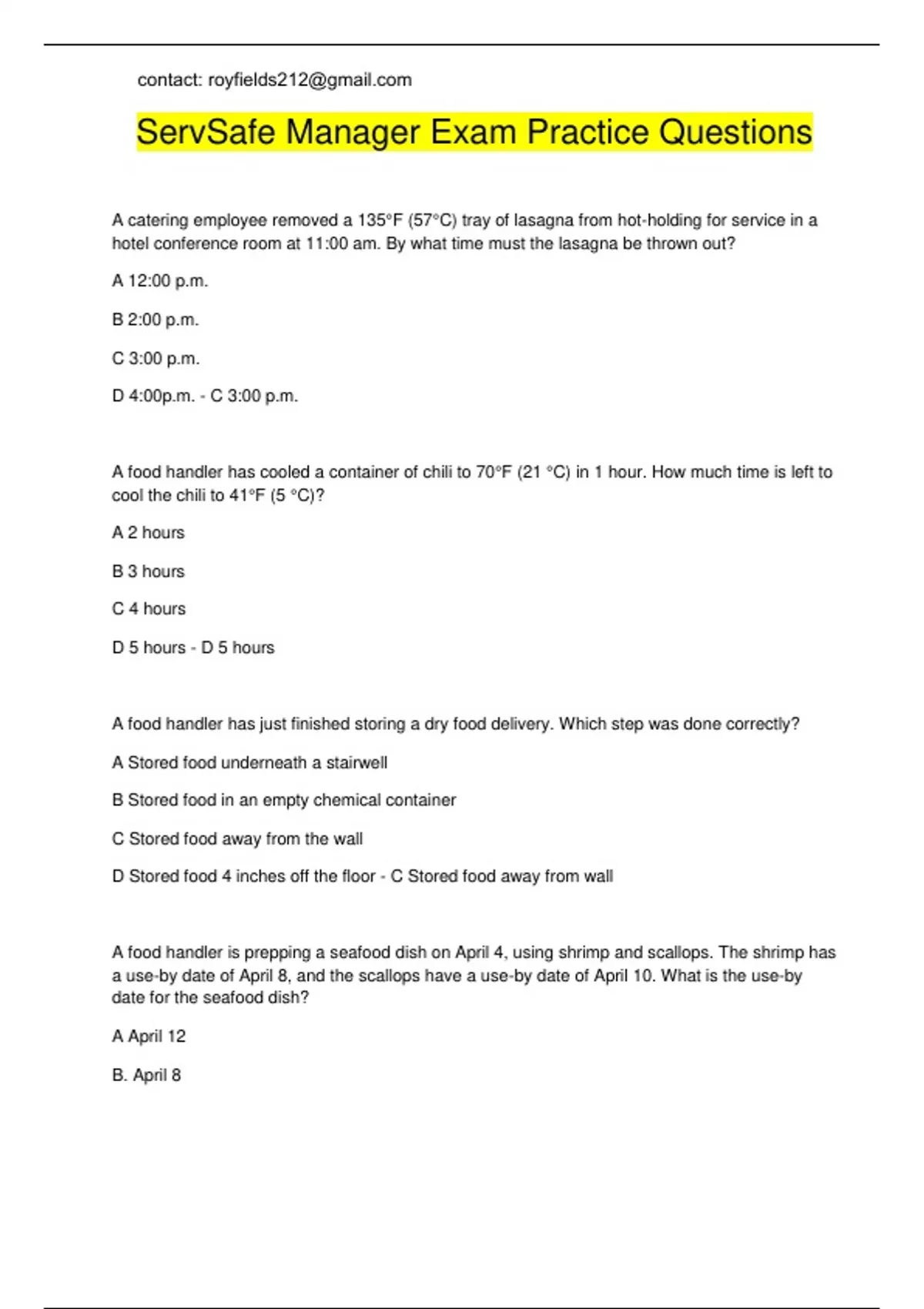 contact: royfields212@gmail.com

ServSafe Manager Exam Practice Questions

A catering employee removed a 135°F (57°C) tray of lasagna from hot-holding for service in a hotel conference room at 11:00 am. By what time must the lasagna be thrown out?

A 12:00 p.m.

B 2:00 p.m.

C 3:00 p.m.

D 4:00p.m. - C 3:00 p.m.

A food handler has cooled a container of chili to 70°F (21 °C) in 1 hour. How much time is left to cool the chili to 41°F (5 °C)?

A 2 hours

B 3 hours

C 4 hours

D 5 hours - D 5 hours

A food handler has just finished storing a dry food delivery. Which step was done correctly?

A Stored food underneath a stairwell

B Stored food in an empty chemical container

C Stored food away from the wall

D Stored food 4 inches off the floor - C Stored food away from wall

A food handler is prepping a seafood dish on April 4, using shrimp and scallops. The shrimp has a use-by date of April 8, and the scallops have a use-by date of April 10. What is the use-by date for the seafood dish?

A April 12

B. April 8